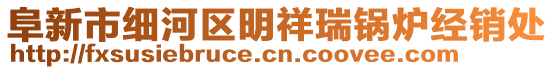 阜新市细河区明祥瑞锅炉经销处
http://fxsusiebruce.cn.coovee.com